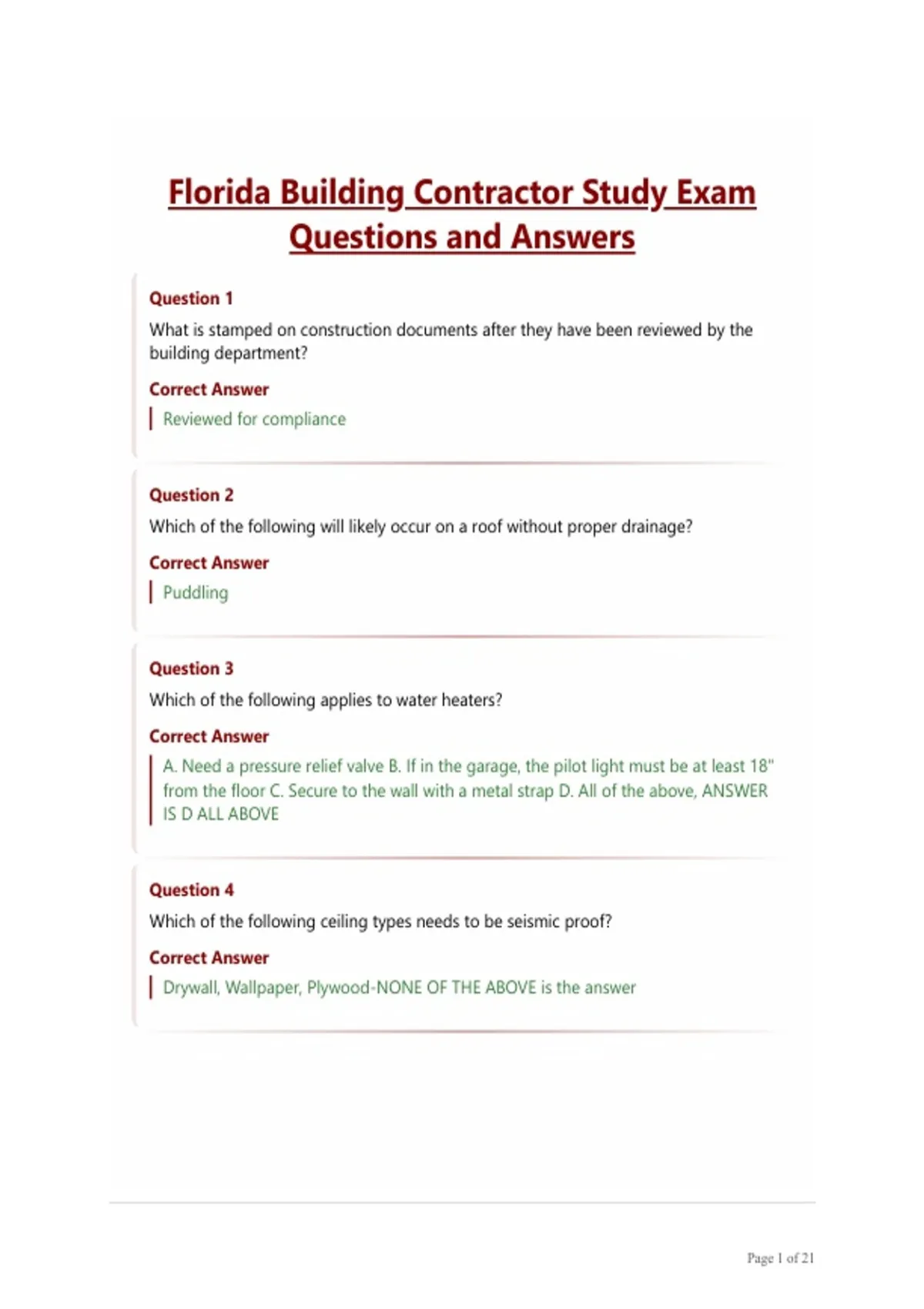 Florida Building Contractor Study Exam Questions and Answers

Question 1
What is stamped on construction documents after they have been reviewed by the building department?

Correct Answer
Reviewed for compliance

Question 2
Which of the following will likely occur on a roof without proper drainage?

Correct Answer
Puddling

Question 3
Which of the following applies to water heaters?

Correct Answer
A. Need a pressure relief valve B. If in the garage, the pilot light must be at least 18" from the floor C. Secure to the wall with a metal strap D. All of the above, ANSWER IS D ALL ABOVE

Question 4
Which of the following ceiling types needs to be seismic proof?

Correct Answer
Drywall, Wallpaper, Plywood-NONE OF THE ABOVE is the answer

Page 1 of 21